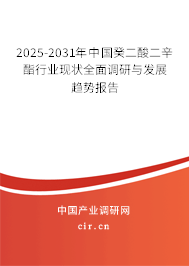 2025-2031年中国癸二酸二辛酯行业现状全面调研与发展趋势报告

中国产业调研网

cir.cn